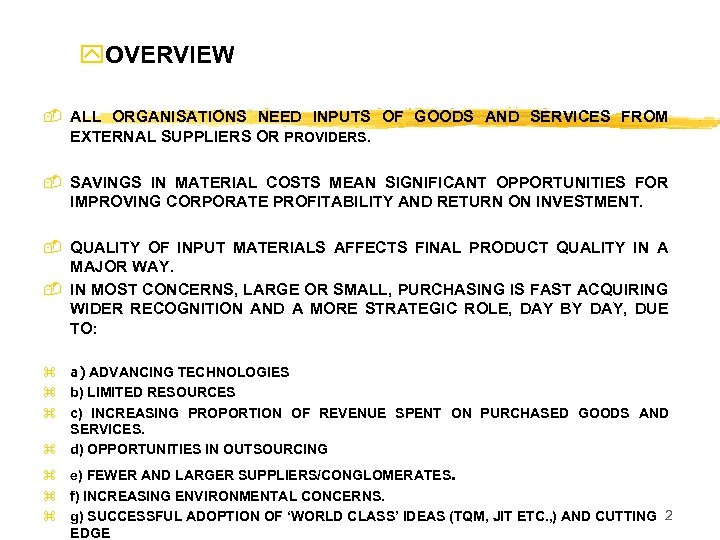 OVERVIEW

ALL ORGANISATIONS NEED INPUTS OF GOODS AND SERVICES FROM EXTERNAL SUPPLIERS OR PROVIDERS.

SAVINGS IN MATERIAL COSTS MEAN SIGNIFICANT OPPORTUNITIES FOR IMPROVING CORPORATE PROFITABILITY AND RETURN ON INVESTMENT.

QUALITY OF INPUT MATERIALS AFFECTS FINAL PRODUCT QUALITY IN A MAJOR WAY.

IN MOST CONCERNS, LARGE OR SMALL, PURCHASING IS FAST ACQUIRING WIDER RECOGNITION AND A MORE STRATEGIC ROLE, DAY BY DAY, DUE TO:

a) ADVANCING TECHNOLOGIES
b) LIMITED RESOURCES
c) INCREASING PROPORTION OF REVENUE SPENT ON PURCHASED GOODS AND SERVICES.
d) OPPORTUNITIES IN OUTSOURCING
e) FEWER AND LARGER SUPPLIERS/CONGLOMERATES.
f) INCREASING ENVIRONMENTAL CONCERNS.
g) SUCCESSFUL ADOPTION OF ‘WORLD CLASS’ IDEAS (TQM, JIT ETC.,) AND CUTTING EDGE

2